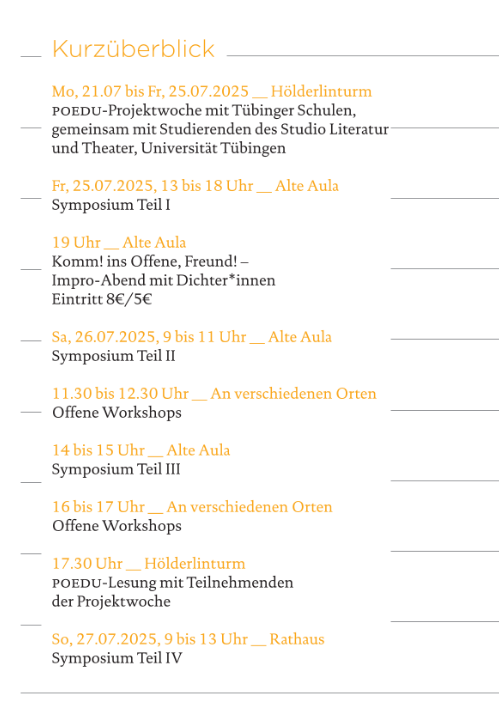 Kurzüberblick

Mo, 21.07 bis Fr, 25.07.2025 __ Hölderlinturm
POEDU-Projektwoche mit Tübinger Schulen, gemeinsam mit Studierenden des Studio Literatur und Theater, Universität Tübingen

Fr, 25.07.2025, 13 bis 18 Uhr __ Alte Aula
Symposium Teil I

19 Uhr __ Alte Aula
Komm! ins Offene, Freund! – Impro-Abend mit Dichter*innen
Eintritt 8€/5€

Sa, 26.07.2025, 9 bis 11 Uhr __ Alte Aula
Symposium Teil II

11.30 bis 12.30 Uhr __ An verschiedenen Orten
Offene Workshops

14 bis 15 Uhr __ Alte Aula
Symposium Teil III

16 bis 17 Uhr __ An verschiedenen Orten
Offene Workshops

17.30 Uhr __ Hölderlinturm
POEDU-Lesung mit Teilnehmenden der Projektwoche

So, 27.07.2025, 9 bis 13 Uhr __ Rathaus
Symposium Teil IV